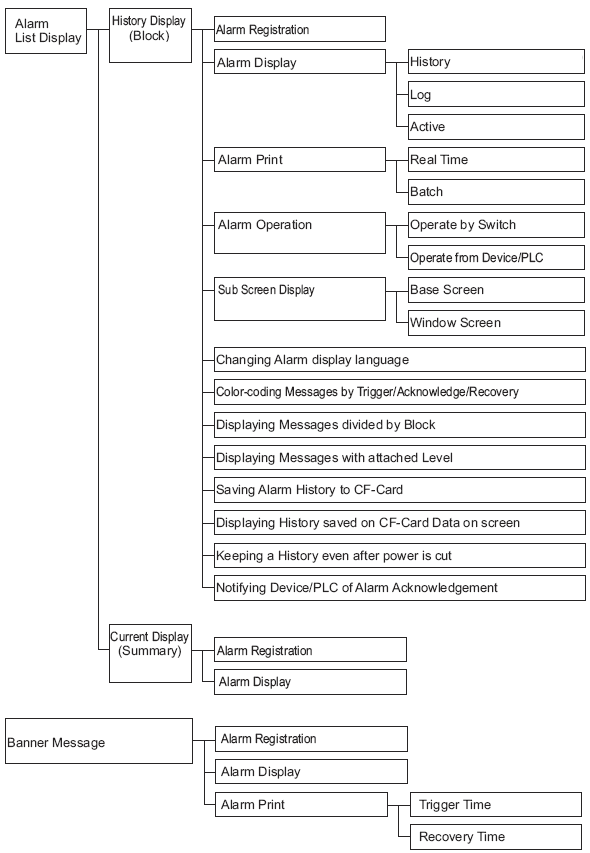 Alarm List Display

History Display (Block)

Alarm Registration

Alarm Display

History

Log

Active

Alarm Print

Real Time

Batch

Alarm Operation

Operate by Switch

Operate from Device/PLC

Sub Screen Display

Base Screen

Window Screen

Changing Alarm display language

Color-coding Messages by Trigger/Acknowledge/Recovery

Displaying Messages divided by Block

Displaying Messages with attached Level

Saving Alarm History to CF-Card

Displaying History saved on CF-Card Data on screen

Keeping a History even after power is cut

Notifying Device/PLC of Alarm Acknowledgement

Current Display (Summary)

Alarm Registration

Alarm Display

Banner Message

Alarm Registration

Alarm Display

Alarm Print

Trigger Time

Recovery Time